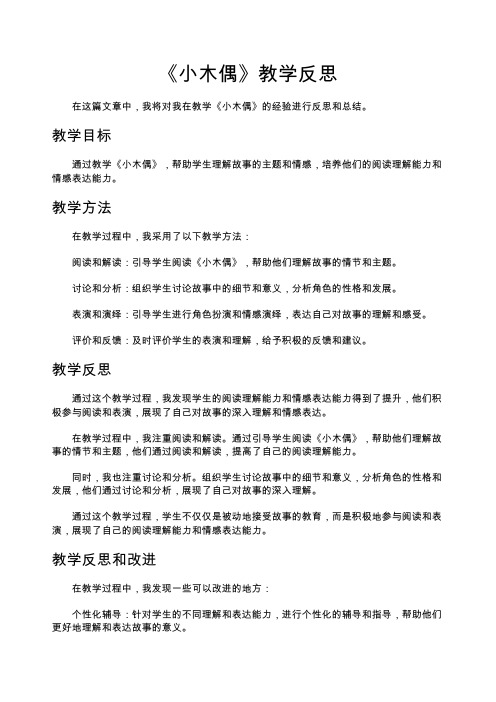 《小木偶》教学反思

在这篇文章中，我将对我在教学《小木偶》的经验进行反思和总结。

教学目标

通过教学《小木偶》，帮助学生理解故事的主题和情感，培养他们的阅读理解能力和情感表达能力。

教学方法

在教学过程中，我采用了以下教学方法：

阅读和解读：引导学生阅读《小木偶》，帮助他们理解故事的情节和主题。

讨论和分析：组织学生讨论故事中的细节和意义，分析角色的性格和发展。

表演和演绎：引导学生进行角色扮演和情感演绎，表达自己对故事的理解和感受。

评价和反馈：及时评价学生的表演和理解，给予积极的反馈和建议。

教学反思

通过这个教学过程，我发现学生的阅读理解能力和情感表达能力得到了提升，他们积极参与阅读和表演，展现了自己对故事的深入理解和情感表达。

在教学过程中，我注重阅读和解读。通过引导学生阅读《小木偶》，帮助他们理解故事的情节和主题，他们通过阅读和解读，提高了自己的阅读理解能力。

同时，我也注重讨论和分析。组织学生讨论故事中的细节和意义，分析角色的性格和发展，他们通过讨论和分析，展现了自己对故事的深入理解。

通过这个教学过程，学生不仅仅是被动地接受故事的教育，而是积极地参与阅读和表演，展现了自己的阅读理解能力和情感表达能力。

教学反思和改进

在教学过程中，我发现一些可以改进的地方：

个性化辅导：针对学生的不同理解和表达能力，进行个性化的辅导和指导，帮助他们更好地理解和表达故事的意义。